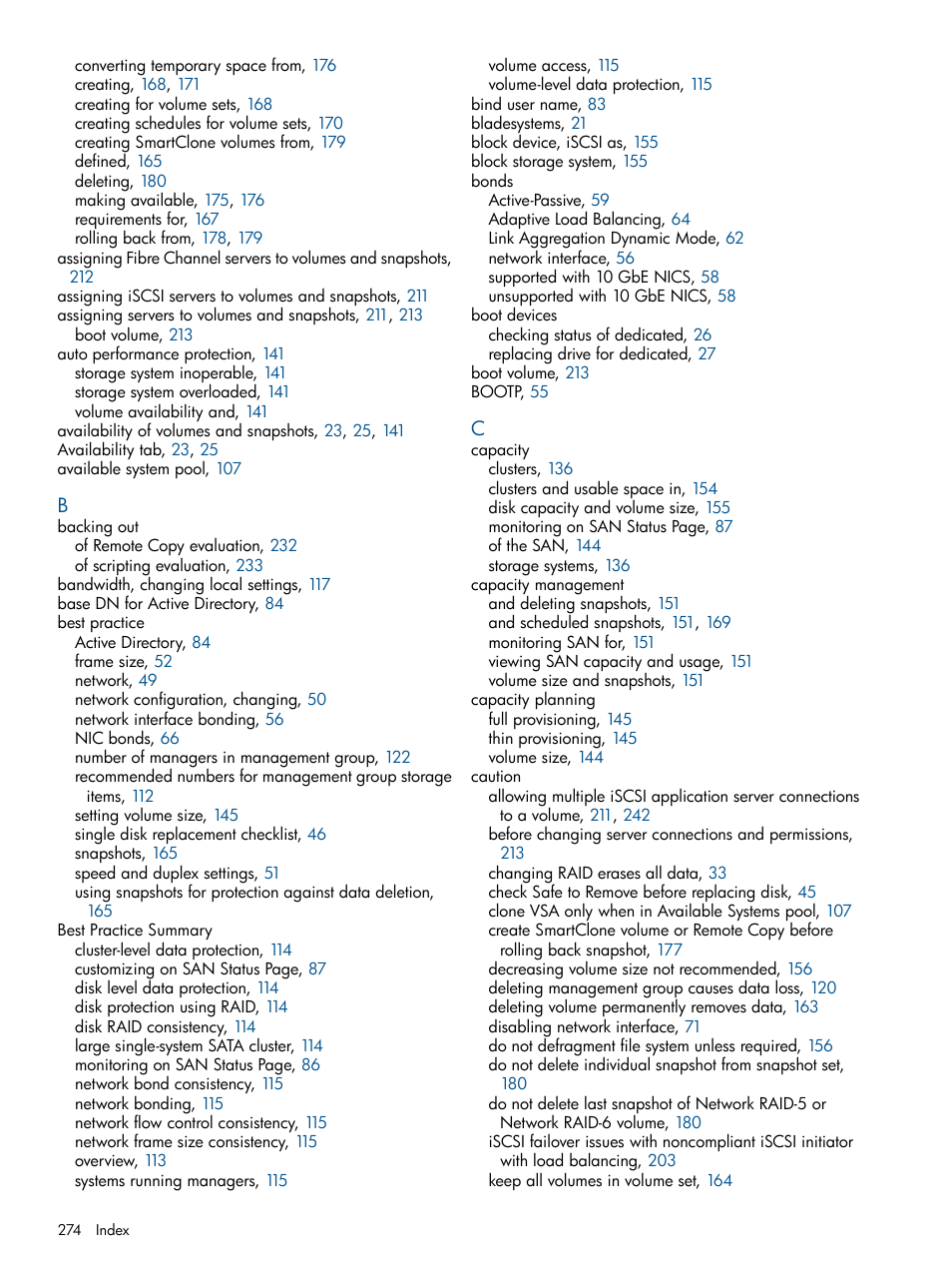 converting temporary space from, 176
creating, 168, 171
creating for volume sets, 168
creating schedules for volume sets, 170
creating SmartClone volumes from, 179
defined, 165
deleting, 180
making available, 175, 176
requirements for, 167
rolling back from, 178, 179
assigning Fibre Channel servers to volumes and snapshots, 212
assigning iSCSI servers to volumes and snapshots, 211
assigning servers to volumes and snapshots, 211, 213
boot volume, 213
auto performance protection, 141
storage system inoperable, 141
storage system overloaded, 141
volume availability and, 141
availability of volumes and snapshots, 23, 25, 141
Availability tab, 23, 25
available system pool, 107

B
backing out
of Remote Copy evaluation, 232
of scripting evaluation, 233
bandwidth, changing local settings, 117
base DN for Active Directory, 84
best practice
Active Directory, 84
frame size, 52
network, 49
network configuration, changing, 50
network interface bonding, 56
NIC bonds, 66
number of managers in management group, 122
recommended numbers for management group storage items, 112
setting volume size, 145
single disk replacement checklist, 46
snapshots, 165
speed and duplex settings, 51
using snapshots for protection against data deletion, 165
Best Practice Summary
cluster-level data protection, 114
customizing on SAN Status Page, 87
disk level data protection, 114
disk protection using RAID, 114
disk RAID consistency, 114
large single-system SATA cluster, 114
monitoring on SAN Status Page, 86
network bond consistency, 115
network bonding, 115
network flow control consistency, 115
network frame size consistency, 115
overview, 113
systems running managers, 115

volume access, 115
volume-level data protection, 115
bind user name, 83
bladesystems, 21
block device, iSCSI as, 155
block storage system, 155
bonds
Active-Passive, 59
Adaptive Load Balancing, 64
Link Aggregation Dynamic Mode, 62
network interface, 56
supported with 10 GbE NICS, 58
unsupported with 10 GbE NICS, 58
boot devices
checking status of dedicated, 26
replacing drive for dedicated, 27
boot volume, 213
BOOTP, 55

C
capacity
clusters, 136
clusters and usable space in, 154
disk capacity and volume size, 155
monitoring on SAN Status Page, 87
of the SAN, 144
storage systems, 136
capacity management
and deleting snapshots, 151
and scheduled snapshots, 151, 169
monitoring SAN for, 151
viewing SAN capacity and usage, 151
volume size and snapshots, 151
capacity planning
full provisioning, 145
thin provisioning, 145
volume size, 144
caution
allowing multiple iSCSI application server connections to a volume, 211, 242
before changing server connections and permissions, 213
changing RAID erases all data, 33
check Safe to Remove before replacing disk, 45
clone VSA only when in Available Systems pool, 107
create SmartClone volume or Remote Copy before rolling back snapshot, 177
decreasing volume size not recommended, 156
deleting management group causes data loss, 120
deleting volume permanently removes data, 163
disabling network interface, 71
do not defragment file system unless required, 156
do not delete individual snapshot from snapshot set, 180
do not delete last snapshot of Network RAID-5 or Network RAID-6 volume, 180
iSCSI failover issues with noncompliant iSCSI initiator with load balancing, 203
keep all volumes in volume set, 164

274 Index